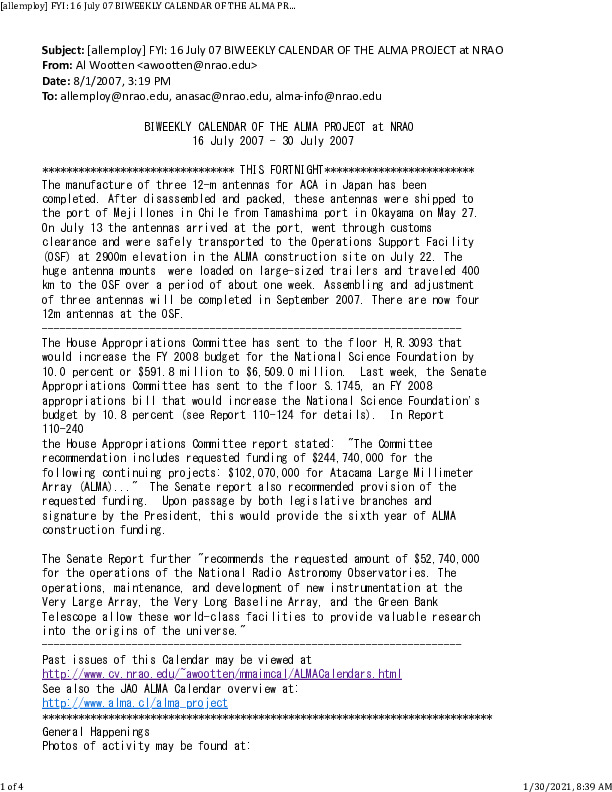 [allemploy] FYI: 16 July 07 BIWEEKLY CALENDAR OF THE ALMA PR...

Subject: [allemploy] FYI: 16 July 07 BIWEEKLY CALENDAR OF THE ALMA PROJECT at NRAO
From: Al Wootten <awootten@nrao.edu>
Date: 8/1/2007, 3:19 PM
To: allemploy@nrao.edu, anasac@nrao.edu, alma-info@nrao.edu

BIWEEKLY CALENDAR OF THE ALMA PROJECT at NRAO
16 July 2007 - 30 July 2007

******************************* THIS FORTNIGHT*************************
The manufacture of three 12-m antennas for ACA in Japan has been completed. After disassembled and packed, these antennas were shipped to the port of Mejillones in Chile from Tamashima port in Okayama on May 27. On July 13 the antennas arrived at the port, went through customs clearance and were safely transported to the Operations Support Facility (OSF) at 2900m elevation in the ALMA construction site on July 22. The huge antenna mounts were loaded on large-sized trailers and traveled 400 km to the OSF over a period of about one week. Assembling and adjustment of three antennas will be completed in September 2007. There are now four 12m antennas at the OSF.
------------------------------------------------------------------------
The House Appropriations Committee has sent to the floor H.R.3093 that would increase the FY 2008 budget for the National Science Foundation by 10.0 percent or \$591.8 million to \$6,509.0 million. Last week, the Senate Appropriations Committee has sent to the floor S.1745, an FY 2008 appropriations bill that would increase the National Science Foundation's budget by 10.8 percent (see Report 110-124 for details). In Report 110-240
the House Appropriations Committee report stated: "The Committee recommendation includes requested funding of \$244,740,000 for the following continuing projects: \$102,070,000 for Atacama Large Millimeter Array (ALMA)..." The Senate report also recommended provision of the requested funding. Upon passage by both legislative branches and signature by the President, this would provide the sixth year of ALMA construction funding.

The Senate Report further "recommends the requested amount of \$52,740,000 for the operations of the National Radio Astronomy Observatories. The operations, maintenance, and development of new instrumentation at the Very Large Array, the Very Long Baseline Array, and the Green Bank Telescope allow these world-class facilities to provide valuable research into the origins of the universe."
------------------------------------------------------------------------
Past issues of this Calendar may be viewed at
http://www.cv.nrao.edu/~awootten/mmaimcal/ALMACalendars.html
See also the JAO ALMA Calendar overview at:
http://www.alma.cl/alma_project
*************************************************************************
General Happenings
Photos of activity may be found at:

1 of 4 1/30/2021, 8:39 AM